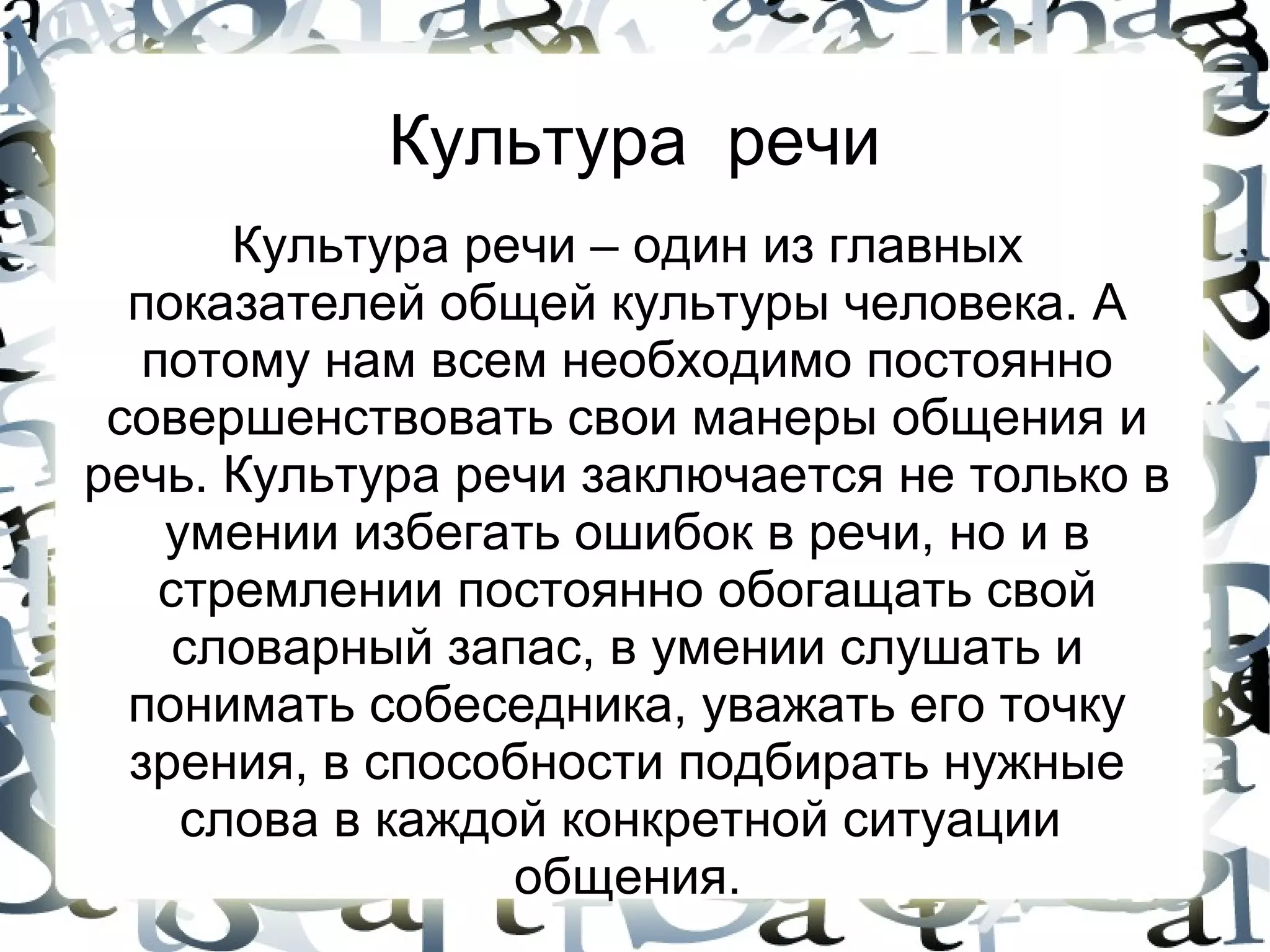 Культура речи

Культура речи – один из главных показателей общей культуры человека. А потому нам всем необходимо постоянно совершенствовать свои манеры общения и речь. Культура речи заключается не только в умении избегать ошибок в речи, но и в стремлении постоянно обогащать свой словарный запас, в умении слушать и понимать собеседника, уважать его точку зрения, в способности подбирать нужные слова в каждой конкретной ситуации общения.